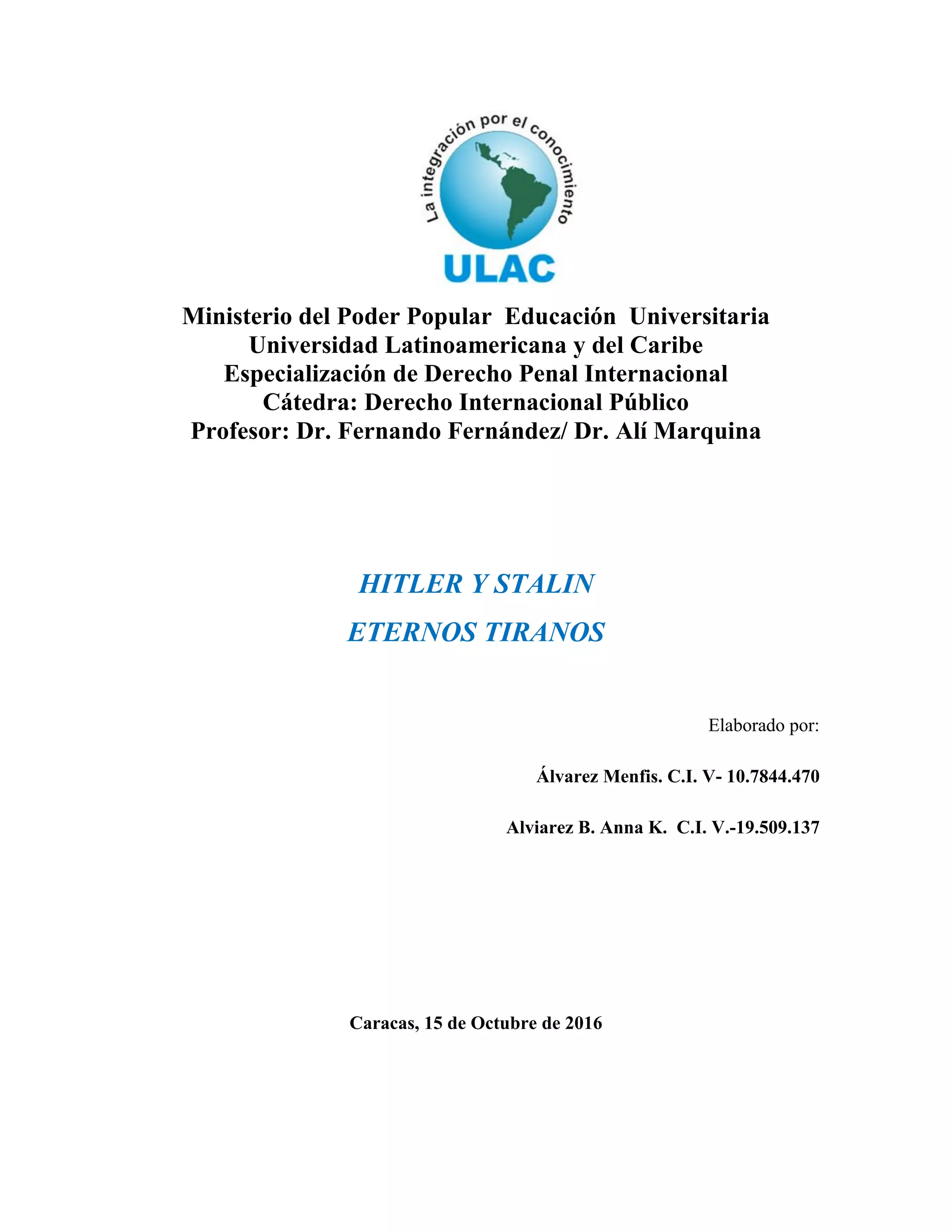 La integración por el conocimiento

ULAC

Ministerio del Poder Popular Educación Universitaria
Universidad Latinoamericana y del Caribe
Especialización de Derecho Penal Internacional
Cátedra: Derecho Internacional Público
Profesor: Dr. Fernando Fernández/ Dr. Alí Marquina

HITLER Y STALIN
ETERNOS TIRANOS

Elaborado por:

Álvarez Menfis. C.I. V- 10.7844.470

Alviarez B. Anna K. C.I. V.-19.509.137

Caracas, 15 de Octubre de 2016